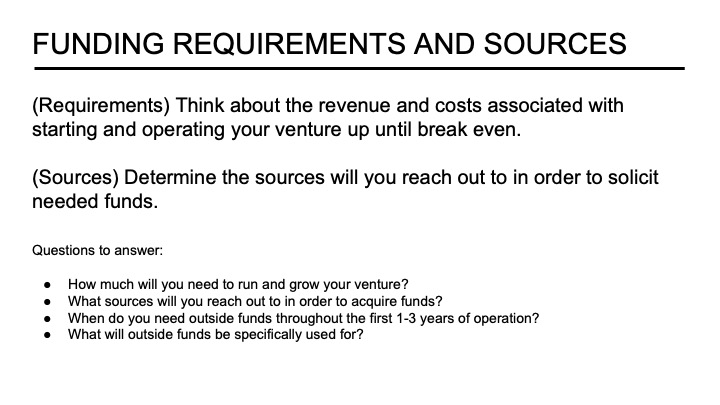 FUNDING REQUIREMENTS AND SOURCES

(Requirements) Think about the revenue and costs associated with starting and operating your venture up until break even.

(Sources) Determine the sources will you reach out to in order to solicit needed funds.

Questions to answer:

• How much will you need to run and grow your venture?
• What sources will you reach out to in order to acquire funds?
• When do you need outside funds throughout the first 1-3 years of operation?
• What will outside funds be specifically used for?